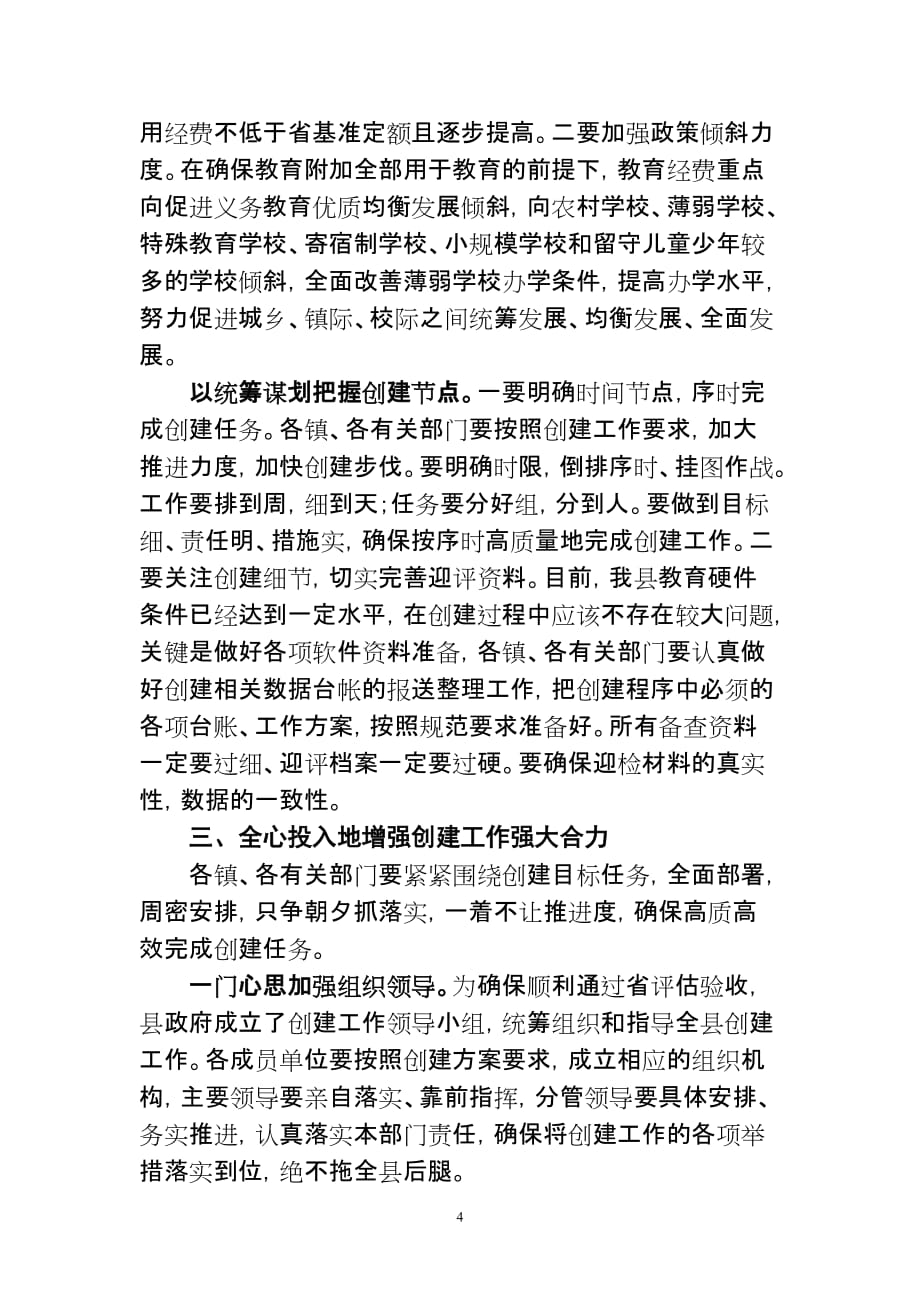 用经费不低于省基准定额且逐步提高。二要加强政策倾斜力度。在确保教育附加全部用于教育的前提下，教育经费重点向促进义务教育优质均衡发展倾斜，向农村学校、薄弱学校、特殊教育学校、寄宿制学校、小规模学校和留守儿童少年较多的学校倾斜，全面改善薄弱学校办学条件，提高办学水平，努力促进城乡、镇际、校际之间统筹发展、均衡发展、全面发展。

以统筹谋划把握创建节点。一要明确时间节点，序时完成创建任务。各镇、各有关部门要按照创建工作要求，加大推进力度，加快创建步伐。要明确时限，倒排序时、挂图作战。工作要排到周，细到天；任务要分好组，分到人。要做到目标细、责任明、措施实，确保按序时高质量地完成创建工作。二要关注创建细节，切实完善迎评资料。目前，我县教育硬件条件已经达到一定水平，在创建过程中应该不存在较大问题，关键是做好各项软件资料准备，各镇、各有关部门要认真做好创建相关数据台帐的报送整理工作，把创建程序中必须的各项台账、工作方案，按照规范要求准备好。所有备查资料一定要过细、迎评档案一定要过硬。要确保迎检材料的真实性，数据的一致性。

三、全心投入地增强创建工作强大合力

各镇、各有关部门要紧紧围绕创建目标任务，全面部署，周密安排，只争朝夕抓落实，一着不让推进度，确保高质高效完成创建任务。

一门心思加强组织领导。为确保顺利通过省评估验收，县政府成立了创建工作领导小组，统筹组织和指导全县创建工作。各成员单位要按照创建方案要求，成立相应的组织机构，主要领导要亲自落实、靠前指挥，分管领导要具体安排、务实推进，认真落实本部门责任，确保将创建工作的各项举措落实到位，绝不拖全县后腿。

4